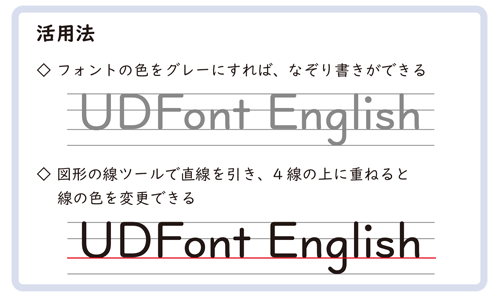 活用法

◇ フォントの色をグレーにすれば、なぞり書きができる

UDFont English

◇ 図形の線ツールで直線を引き、４線の上に重ねると線の色を変更できる

UDFont English